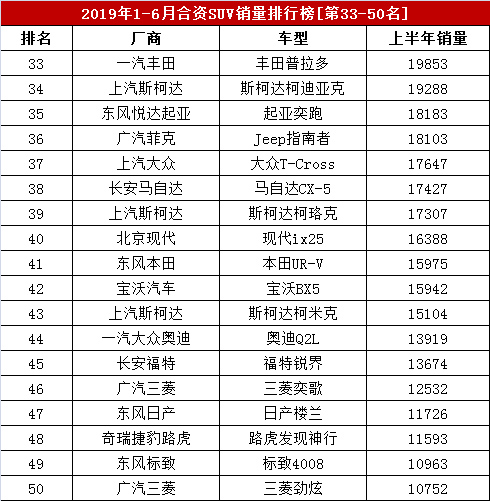 2019年1-6月合资SUV销量排行榜[第33-50名]

| 排名 | 厂商 | 车型 | 上半年销量 |
|---|---|---|---|
| 33 | 一汽丰田 | 丰田普拉多 | 19853 |
| 34 | 上汽斯柯达 | 斯柯达柯迪亚克 | 19288 |
| 35 | 东风悦达起亚 | 起亚奕跑 | 18183 |
| 36 | 广汽菲克 | Jeep指南者 | 18103 |
| 37 | 上汽大众 | 大众T-Cross | 17647 |
| 38 | 长安马自达 | 马自达CX-5 | 17427 |
| 39 | 上汽斯柯达 | 斯柯达柯珞克 | 17307 |
| 40 | 北京现代 | 现代ix25 | 16388 |
| 41 | 东风本田 | 本田UR-V | 15975 |
| 42 | 宝沃汽车 | 宝沃BX5 | 15942 |
| 43 | 上汽斯柯达 | 斯柯达柯米克 | 15104 |
| 44 | 一汽大众奥迪 | 奥迪Q2L | 13919 |
| 45 | 长安福特 | 福特锐界 | 13674 |
| 46 | 广汽三菱 | 三菱奕歌 | 12532 |
| 47 | 东风日产 | 日产楼兰 | 11726 |
| 48 | 奇瑞捷豹路虎 | 路虎发现神行 | 11593 |
| 49 | 东风标致 | 标致4008 | 10963 |
| 50 | 广汽三菱 | 三菱劲炫 | 10752 |